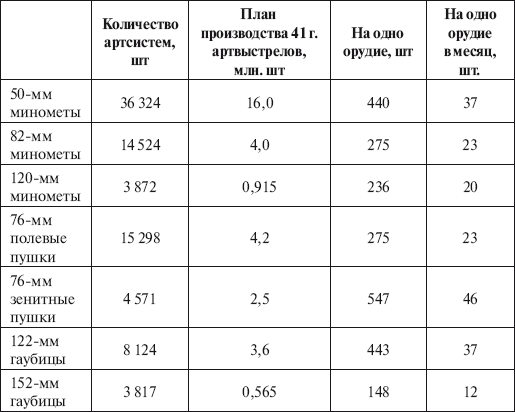 | | Количество артсистем, шт | План производства 41 г. артвыстрелов, млн. шт | На одно орудие, шт | На одно орудие в месяц, шт. |
|---|---|---|---|---|
| 50-мм минометы | 36 324 | 16,0 | 440 | 37 |
| 82-мм минометы | 14 524 | 4,0 | 275 | 23 |
| 120-мм минометы | 3 872 | 0,915 | 236 | 20 |
| 76-мм полевые пушки | 15 298 | 4,2 | 275 | 23 |
| 76-мм зенитные пушки | 4 571 | 2,5 | 547 | 46 |
| 122-мм гаубицы | 8 124 | 3,6 | 443 | 37 |
| 152-мм гаубицы | 3 817 | 0,565 | 148 | 12 |